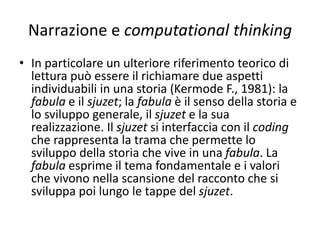 Narrazione e computational thinking

• In particolare un ulteriore riferimento teorico di lettura può essere il richiamare due aspetti individuabili in una storia (Kermode F., 1981): la fabula e il sjuzet; la fabula è il senso della storia e lo sviluppo generale, il sjuzet e la sua realizzazione. Il sjuzet si interfaccia con il coding che rappresenta la trama che permette lo sviluppo della storia che vive in una fabula. La fabula esprime il tema fondamentale e i valori che vivono nella scansione del racconto che si sviluppa poi lungo le tappe del sjuzet.